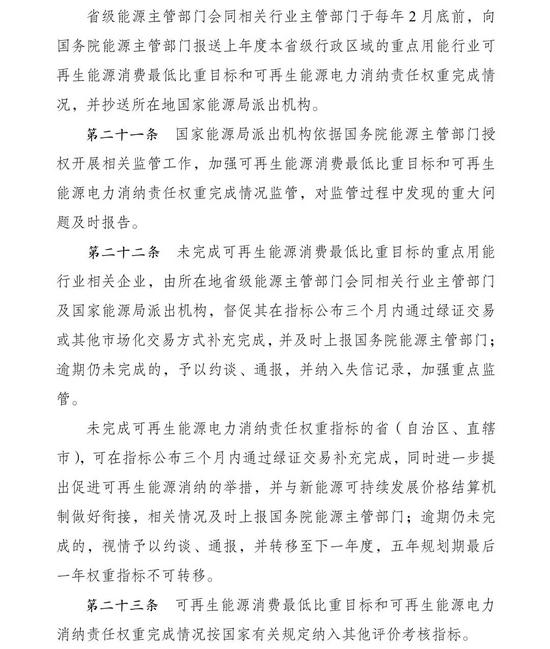 省级能源主管部门会同相关行业主管部门于每年2月底前，向国务院能源主管部门报送上年度本省级行政区域的重点用能行业可再生能源消费最低比重目标和可再生能源电力消纳责任权重完成情况，并抄送所在地国家能源局派出机构。

第二十一条　国家能源局派出机构依据国务院能源主管部门授权开展相关监管工作，加强可再生能源消费最低比重目标和可再生能源电力消纳责任权重完成情况监管，对监管过程中发现的重大问题及时报告。

第二十二条　未完成可再生能源消费最低比重目标的重点用能行业相关企业，由所在地省级能源主管部门会同相关行业主管部门及国家能源局派出机构，督促其在指标公布三个月内通过绿证交易或其他市场化交易方式补充完成，并及时上报国务院能源主管部门；逾期仍未完成的，予以约谈、通报，并纳入失信记录，加强重点监管。

未完成可再生能源电力消纳责任权重指标的省（自治区、直辖市），可在指标公布三个月内通过绿证交易补充完成，同时进一步提出促进可再生能源消纳的举措，并与新能源可持续发展价格结算机制做好衔接，相关情况及时上报国务院能源主管部门；逾期仍未完成的，视情予以约谈、通报，并转移至下一年度，五年规划期最后一年权重指标不可转移。

第二十三条　可再生能源消费最低比重目标和可再生能源电力消纳责任权重完成情况按国家有关规定纳入其他评价考核指标。